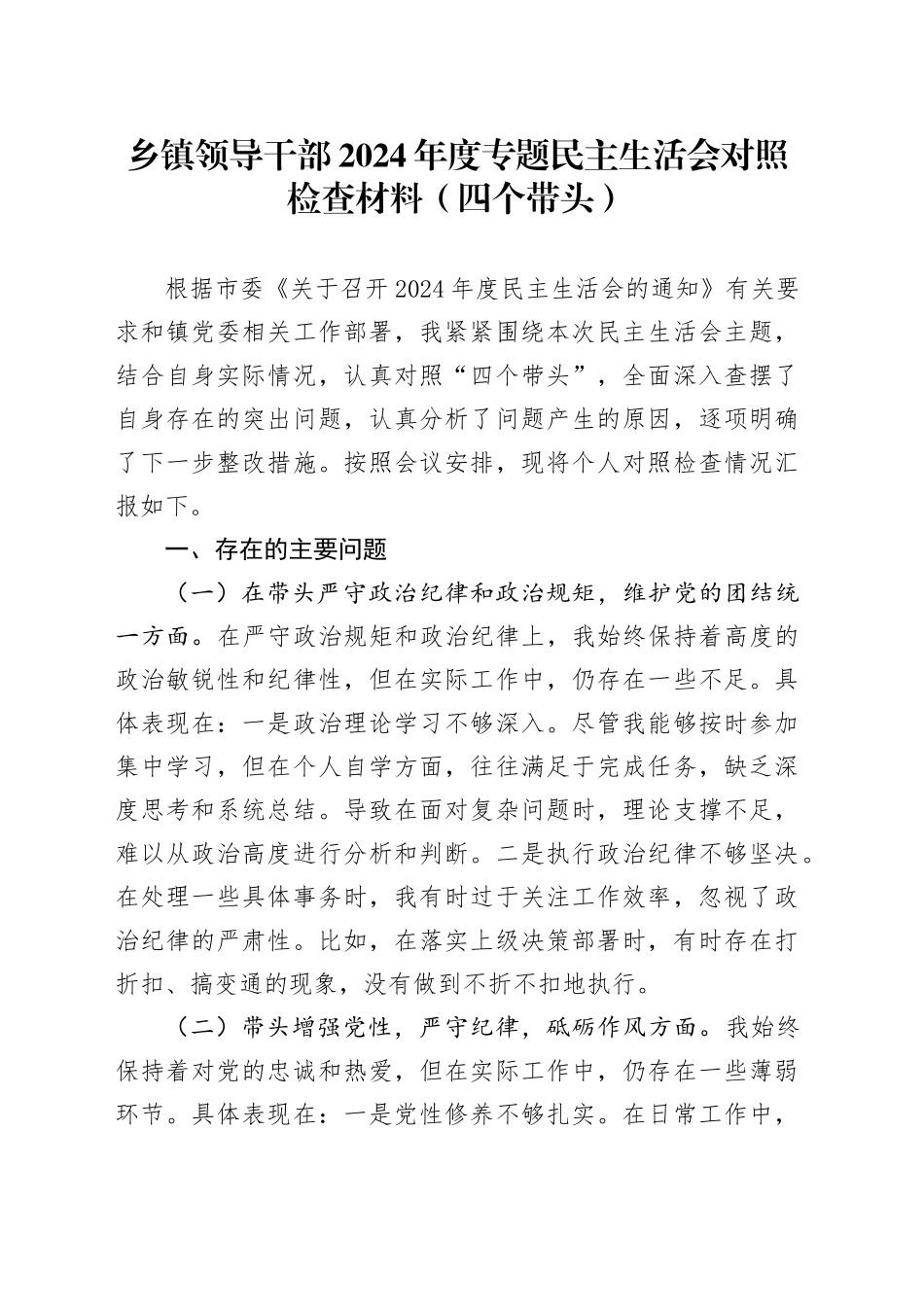 乡镇领导干部2024年度专题民主生活会对照检查材料（四个带头）

根据市委《关于召开2024年度民主生活会的通知》有关要求和镇党委相关工作部署，我紧紧围绕本次民主生活会主题，结合自身实际情况，认真对照“四个带头”，全面深入查摆了自身存在的突出问题，认真分析了问题产生的原因，逐项明确了下一步整改措施。按照会议安排，现将个人对照检查情况汇报如下。

一、存在的主要问题

（一）在带头严守政治纪律和政治规矩，维护党的团结统一方面。在严守政治规矩和政治纪律上，我始终保持着高度的政治敏锐性和纪律性，但在实际工作中，仍存在一些不足。具体表现在：一是政治理论学习不够深入。尽管我能够按时参加集中学习，但在个人自学方面，往往满足于完成任务，缺乏深度思考和系统总结。导致在面对复杂问题时，理论支撑不足，难以从政治高度进行分析和判断。二是执行政治纪律不够坚决。在处理一些具体事务时，我有时过于关注工作效率，忽视了政治纪律的严肃性。比如，在落实上级决策部署时，有时存在打折扣、搞变通的现象，没有做到不折不扣地执行。

（二）带头增强党性，严守纪律，砥砺作风方面。我始终保持着对党的忠诚和热爱，但在实际工作中，仍存在一些薄弱环节。具体表现在：一是党性修养不够扎实。在日常工作中，